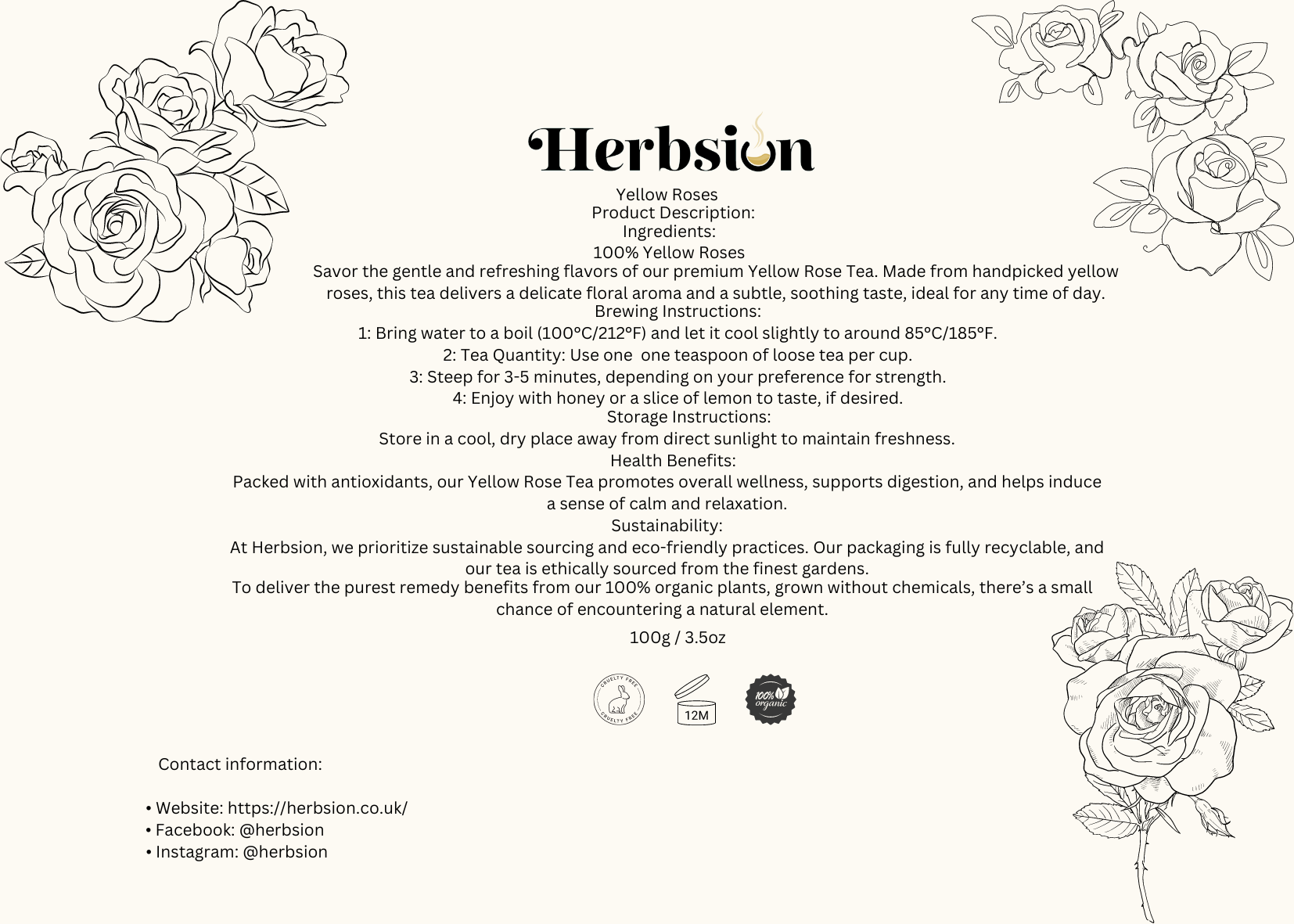 Herbsion

Yellow Roses
Product Description:
Ingredients:
100% Yellow Roses
Savor the gentle and refreshing flavors of our premium Yellow Rose Tea. Made from handpicked yellow roses, this tea delivers a delicate floral aroma and a subtle, soothing taste, ideal for any time of day.
Brewing Instructions:
1: Bring water to a boil (100°C/212°F) and let it cool slightly to around 85°C/185°F.
2: Tea Quantity: Use one one teaspoon of loose tea per cup.
3: Steep for 3-5 minutes, depending on your preference for strength.
4: Enjoy with honey or a slice of lemon to taste, if desired.
Storage Instructions:
Store in a cool, dry place away from direct sunlight to maintain freshness.
Health Benefits:
Packed with antioxidants, our Yellow Rose Tea promotes overall wellness, supports digestion, and helps induce a sense of calm and relaxation.
Sustainability:
At Herbsion, we prioritize sustainable sourcing and eco-friendly practices. Our packaging is fully recyclable, and our tea is ethically sourced from the finest gardens.
To deliver the purest remedy benefits from our 100% organic plants, grown without chemicals, there's a small chance of encountering a natural element.

100g / 3.5oz

CRUELTY FREE CRUELTY FREE
12M
100% organic

Contact information:

• Website: https://herbsion.co.uk/
• Facebook: @herbsion
• Instagram: @herbsion